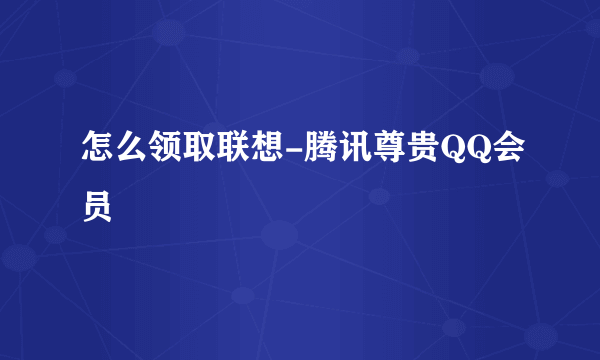 怎么领取联想-腾讯尊贵QQ会员